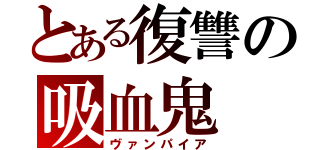 とある復讐の
吸血鬼
ヴァンパイア